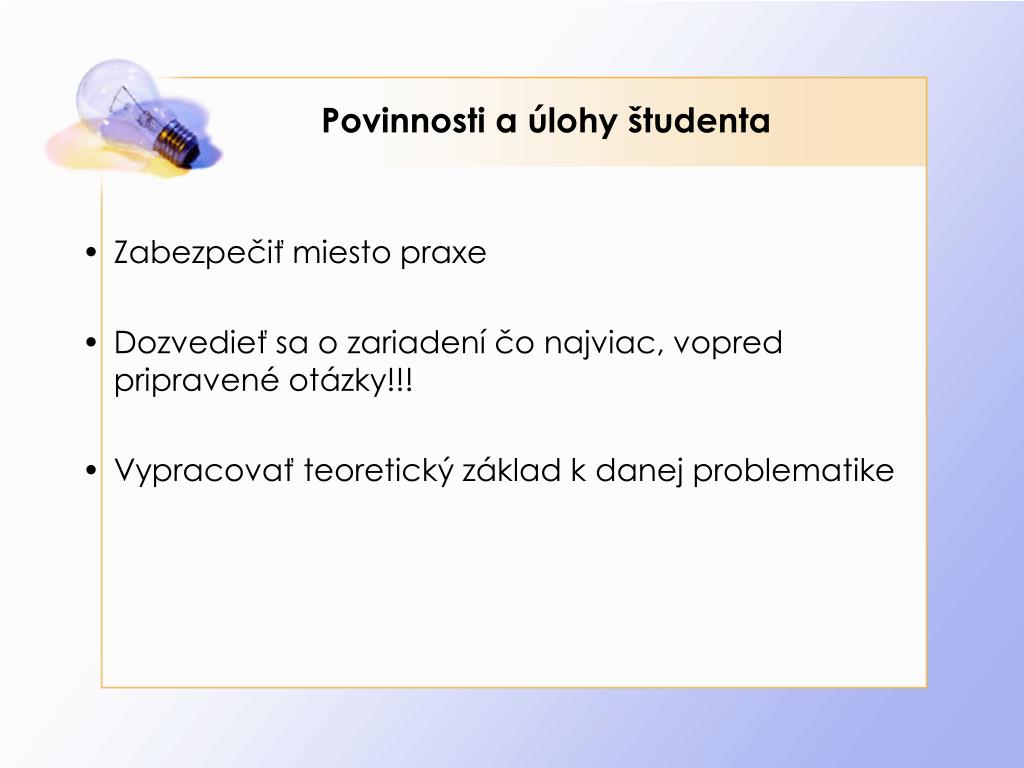 Povinnosti a úlohy študenta

• Zabezpečiť miesto praxe

• Dozvedieť sa o zariadení čo najviac, vopred pripravené otázky!!!

• Vypracovať teoretický základ k danej problematike